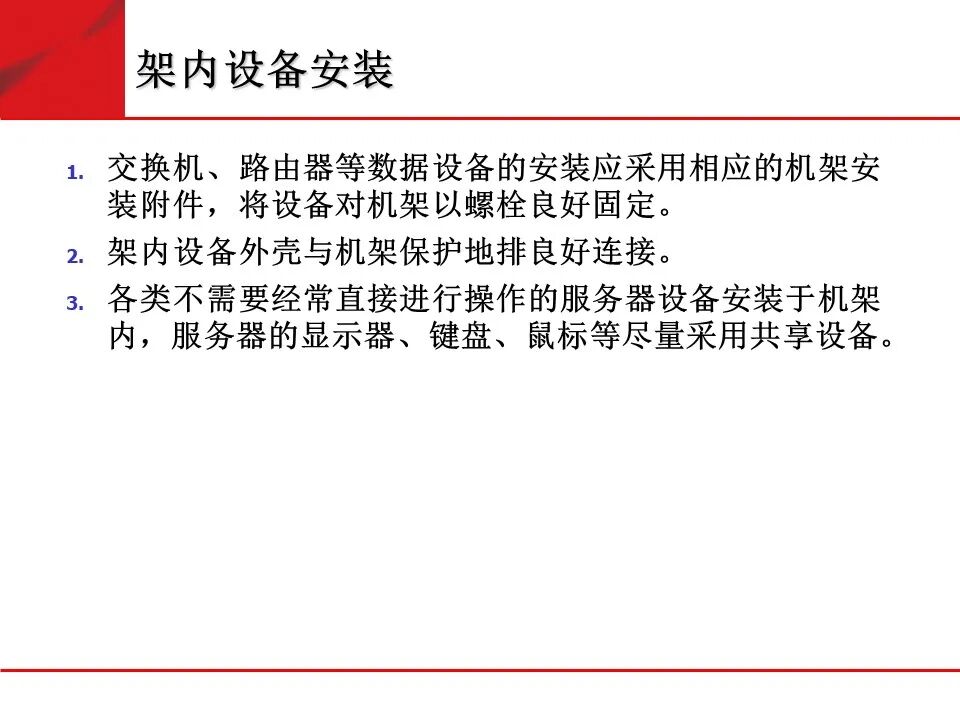 架内设备安装

1. 交换机、路由器等数据设备的安装应采用相应的机架安装附件，将设备对机架以螺栓良好固定。
2. 架内设备外壳与机架保护地排良好连接。
3. 各类不需要经常直接进行操作的服务器设备安装于机架内，服务器的显示器、键盘、鼠标等尽量采用共享设备。